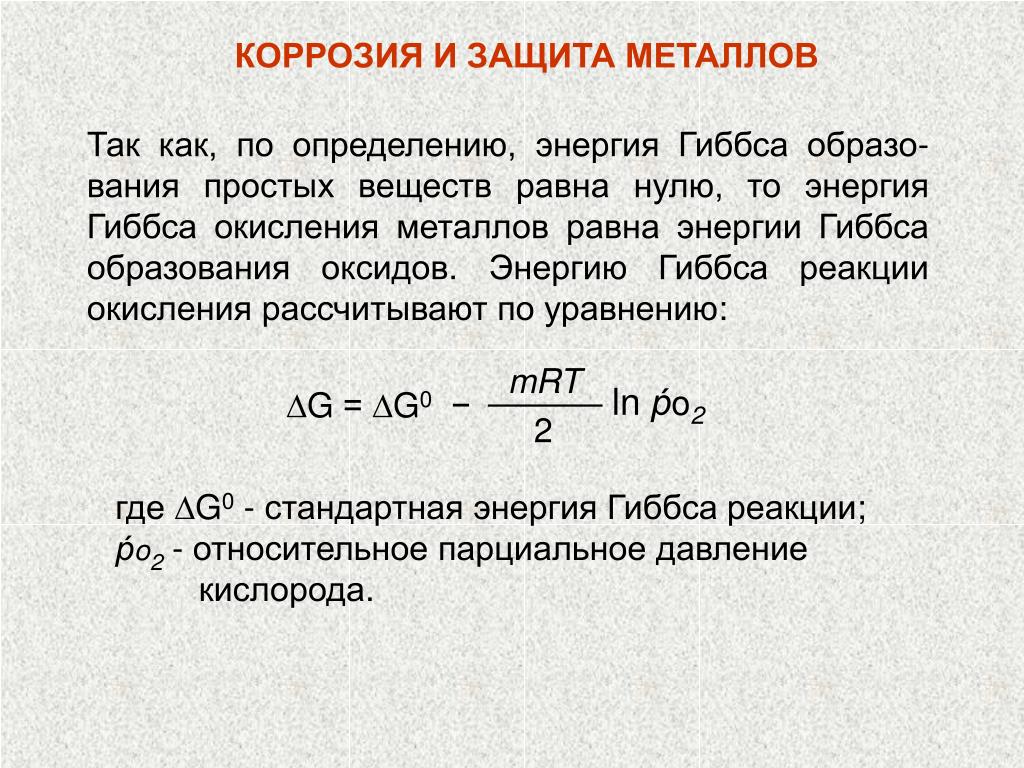 КОРРОЗИЯ И ЗАЩИТА МЕТАЛЛОВ

Так как, по определению, энергия Гиббса образования простых веществ равна нулю, то энергия Гиббса окисления металлов равна энергии Гиббса образования оксидов. Энергию Гиббса реакции окисления рассчитывают по уравнению:

$\Delta G = \Delta G^0 - \frac{mRT}{2} \ln \acute{p}_{O_2}$

где $\Delta G^0$ - стандартная энергия Гиббса реакции;
$\acute{p}_{O_2}$ - относительное парциальное давление кислорода.